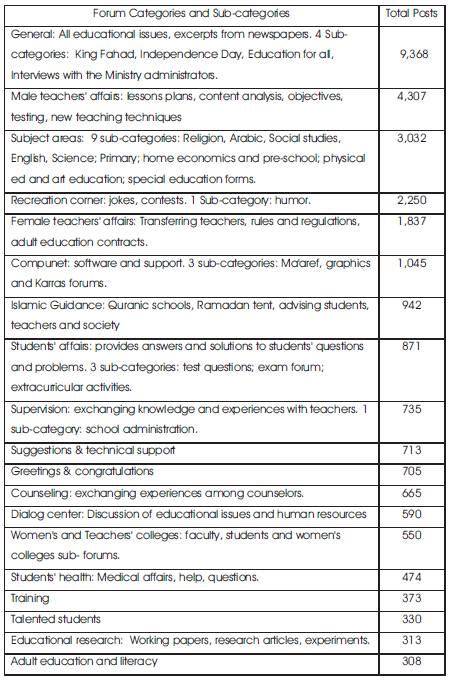 | Forum Categories and Sub-categories | Total Posts |
|---|---|
| General: All educational issues, excerpts from newspapers. 4 Sub-categories: King Fahad, Independence Day, Education for all, Interviews with the Ministry administrators. | 9,368 |
| Male teachers' affairs: lessons plans, content analysis, objectives, testing, new teaching techniques | 4,307 |
| Subject areas: 9 sub-categories: Religion, Arabic, Social studies, English, Science; Primary; home economics and pre-school; physical ed and art education; special education forms. | 3,032 |
| Recreation corner: jokes, contests. 1 Sub-category: humor. | 2,250 |
| Female teachers' affairs: Transferring teachers, rules and regulations, adult education contracts. | 1,837 |
| Compunet: software and support. 3 sub-categories: Ma'aref, graphics and Karras forums. | 1,045 |
| Islamic Guidance: Quranic schools, Ramadan tent, advising students, teachers and society | 942 |
| Students' affairs: provides answers and solutions to students' questions and problems. 3 sub-categories: test questions; exam forum; extracurricular activities. | 871 |
| Supervision: exchanging knowledge and experiences with teachers. 1 sub-category: school administration. | 735 |
| Suggestions & technical support | 713 |
| Greetings & congratulations | 705 |
| Counseling: exchanging experiences among counselors. | 665 |
| Dialog center: Discussion of educational issues and human resources | 590 |
| Women's and Teachers' colleges: faculty, students and women's colleges sub- forums. | 550 |
| Students' health: Medical affairs, help, questions. | 474 |
| Training | 373 |
| Talented students | 330 |
| Educational research: Working papers, research articles, experiments. | 313 |
| Adult education and literacy | 308 |